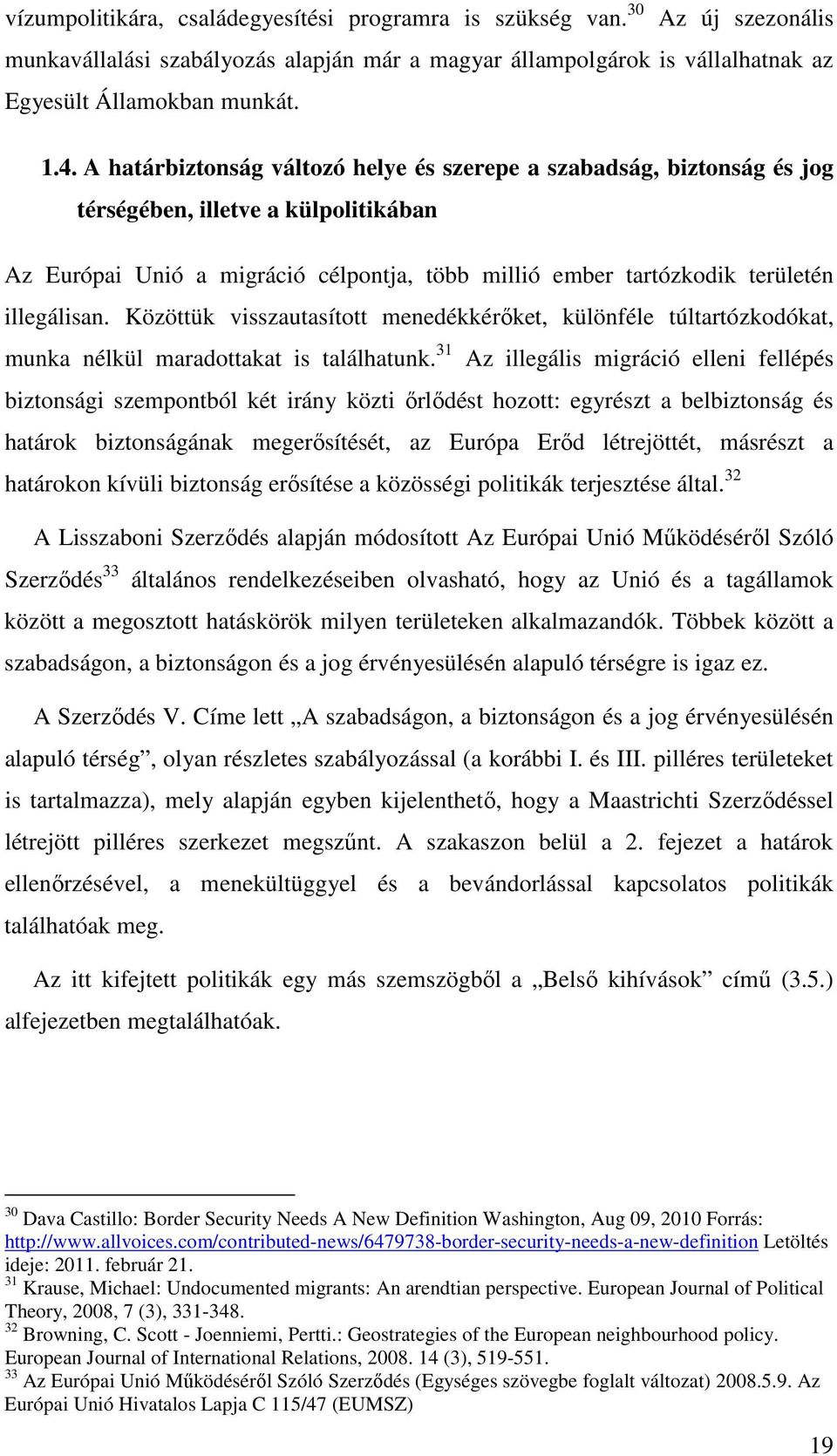 vízumpolitikára, családegyesítési programra is szükség van.$^{30}$ Az új szezonális munkavállalási szabályozás alapján már a magyar állampolgárok is vállalhatnak az Egyesült Államokban munkát.

1.4. A határbiztonság változó helye és szerepe a szabadság, biztonság és jog térségében, illetve a külpolitikában

Az Európai Unió a migráció célpontja, több millió ember tartózkodik területén illegálisan. Közöttük visszautasított menedékkérőket, különféle túltartózkodókat, munka nélkül maradottakat is találhatunk.$^{31}$ Az illegális migráció elleni fellépés biztonsági szempontból két irány közti őrlődést hozott: egyrészt a belbiztonság és határok biztonságának megerősítését, az Európa Erőd létrejöttét, másrészt a határokon kívüli biztonság erősítése a közösségi politikák terjesztése által.$^{32}$

A Lisszaboni Szerződés alapján módosított Az Európai Unió Működéséről Szóló Szerződés$^{33}$ általános rendelkezéseiben olvasható, hogy az Unió és a tagállamok között a megosztott hatáskörök milyen területeken alkalmazandók. Többek között a szabadságon, a biztonságon és a jog érvényesülésén alapuló térségre is igaz ez.

A Szerződés V. Címe lett „A szabadságon, a biztonságon és a jog érvényesülésén alapuló térség”, olyan részletes szabályozással (a korábbi I. és III. pilléres területeket is tartalmazza), mely alapján egyben kijelenthető, hogy a Maastrichti Szerződéssel létrejött pilléres szerkezet megszűnt. A szakaszon belül a 2. fejezet a határok ellenőrzésével, a menekültüggyel és a bevándorlással kapcsolatos politikák találhatóak meg.

Az itt kifejtett politikák egy más szemszögből a „Belső kihívások” című (3.5.) alfejezetben megtalálhatóak.

$^{30}$ Dava Castillo: Border Security Needs A New Definition Washington, Aug 09, 2010 Forrás: http://www.allvoices.com/contributed-news/6479738-border-security-needs-a-new-definition Letöltés ideje: 2011. február 21.
$^{31}$ Krause, Michael: Undocumented migrants: An arendtian perspective. European Journal of Political Theory, 2008, 7 (3), 331-348.
$^{32}$ Browning, C. Scott - Joenniemi, Pertti.: Geostrategies of the European neighbourhood policy. European Journal of International Relations, 2008. 14 (3), 519-551.
$^{33}$ Az Európai Unió Működéséről Szóló Szerződés (Egységes szövegbe foglalt változat) 2008.5.9. Az Európai Unió Hivatalos Lapja C 115/47 (EUMSZ)

19